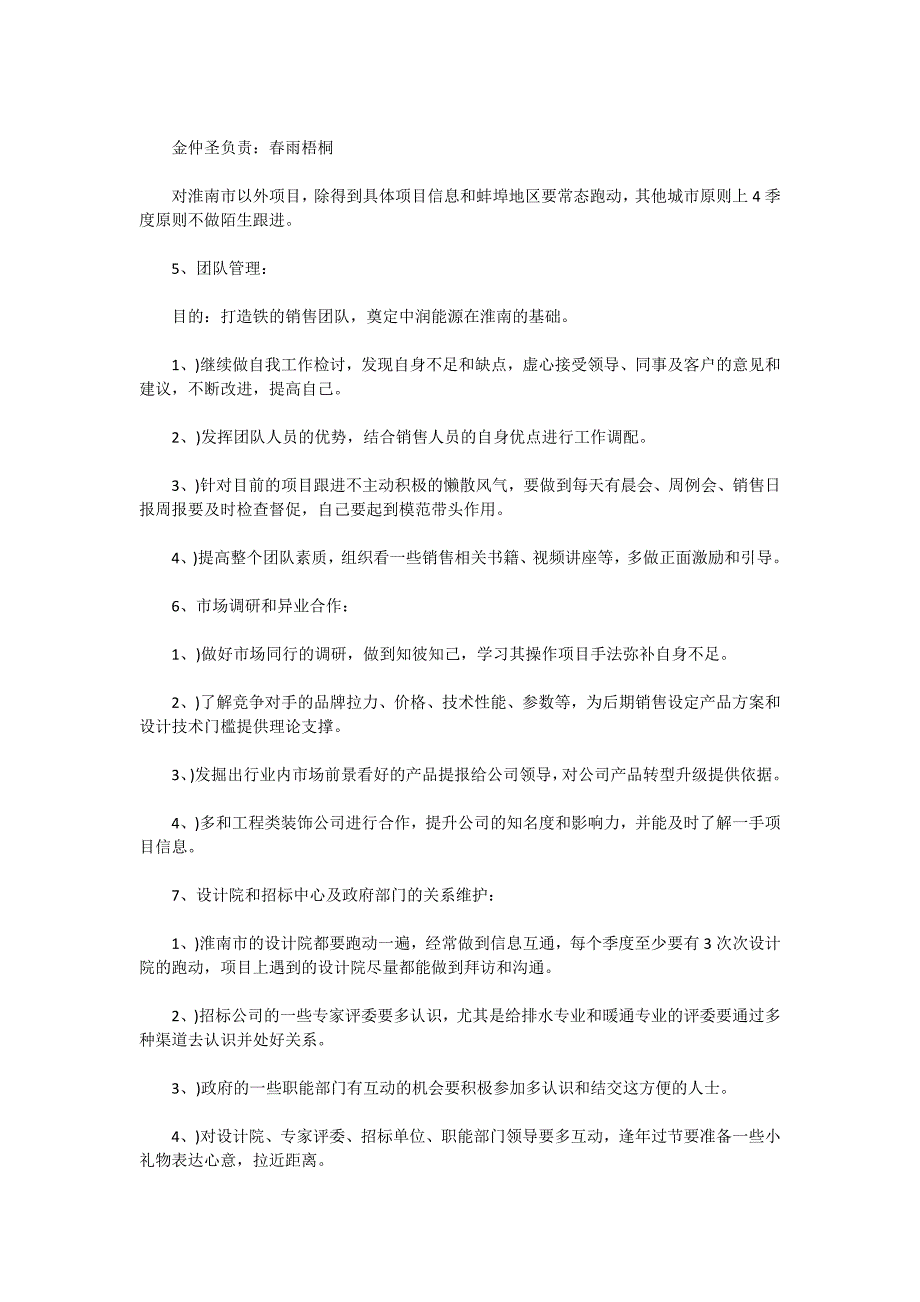 金仲圣负责：春雨梧桐

对淮南市以外项目，除得到具体项目信息和蚌埠地区要常态跑动，其他城市原则上 4 季度原则不做陌生跟进。

5、团队管理：

目的：打造铁的销售团队，奠定中润能源在淮南的基础。

1、)继续做自我工作检讨，发现自身不足和缺点，虚心接受领导、同事及客户的意见和建议，不断改进，提高自己。

2、)发挥团队人员的优势，结合销售人员的自身优点进行工作调配。

3、)针对目前的项目跟进不主动积极的懒散风气，要做到每天有晨会、周例会、销售日报周报要及时检查督促，自己要起到模范带头作用。

4、)提高整个团队素质，组织看一些销售相关书籍、视频讲座等，多做正面激励和引导。

6、市场调研和异业合作：

1、)做好市场同行的调研，做到知彼知己，学习其操作项目手法弥补自身不足。

2、)了解竞争对手的品牌拉力、价格、技术性能、参数等，为后期销售设定产品方案和设计技术门槛提供理论支撑。

3、)发掘出行业内市场前景看好的产品提报给公司领导，对公司产品转型升级提供依据。

4、)多和工程类装饰公司进行合作，提升公司的知名度和影响力，并能及时了解一手项目信息。

7、设计院和招标中心及政府部门的关系维护：

1、)淮南市的设计院都要跑动一遍，经常做到信息互通，每个季度至少要有 3 次次设计院的跑动，项目上遇到的设计院尽量都能做到拜访和沟通。

2、)招标公司的一些专家评委要多认识，尤其是给排水专业和暖通专业的评委要通过多种渠道去认识并处好关系。

3、)政府的一些职能部门有互动的机会要积极参加多认识和结交这方便的人士。

4、)对设计院、专家评委、招标单位、职能部门领导要多互动，逢年过节要准备一些小礼物表达心意，拉近距离。